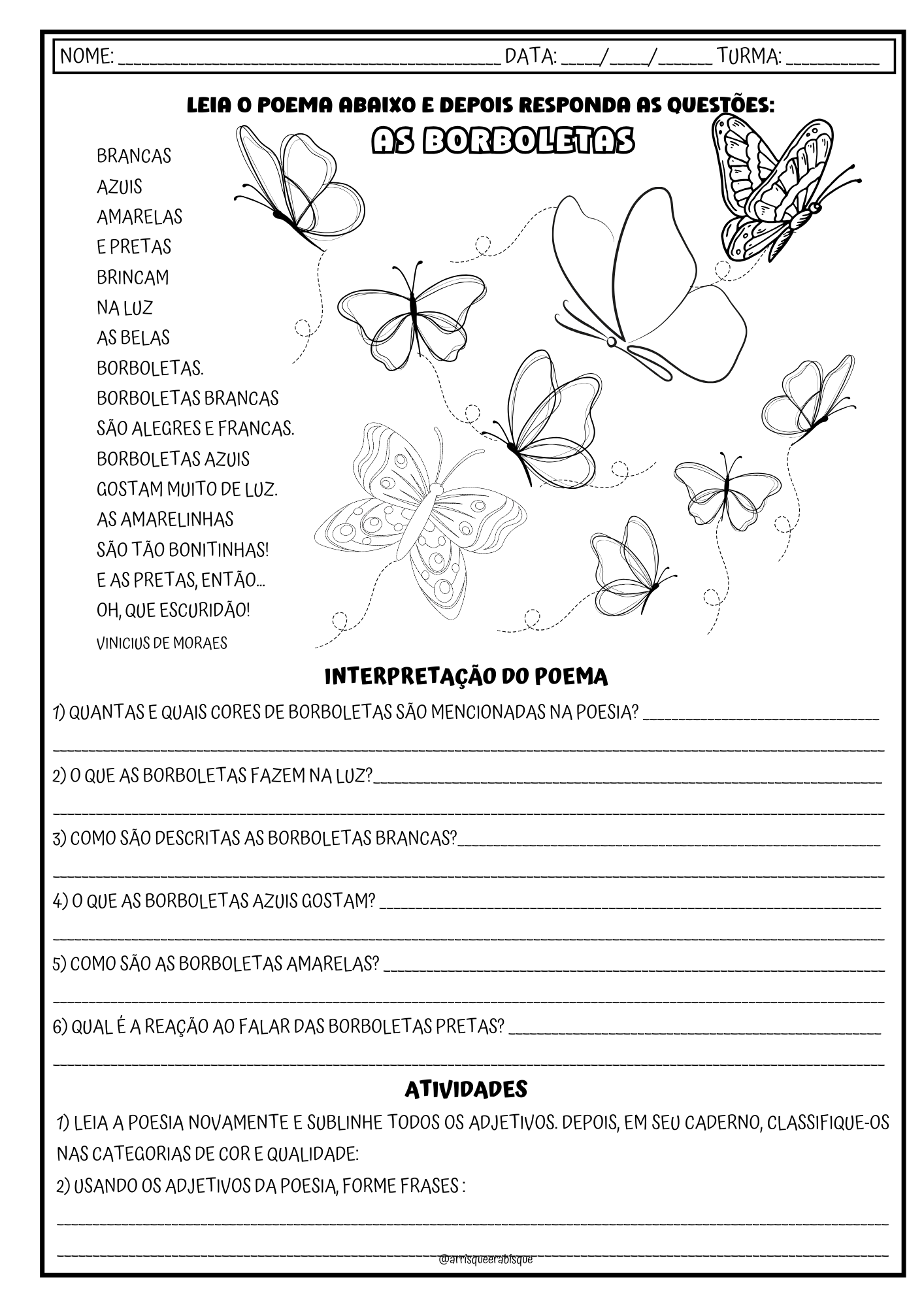 NOME: ____ DATA: ____/____/____ TURMA: ____

LEIA O POEMA ABAIXO E DEPOIS RESPONDA AS QUESTÕES:

AS BORBOLETAS

BRANCAS
AZUIS
AMARELAS
E PRETAS
BRINCAM
NA LUZ
AS BELAS
BORBOLETAS.
BORBOLETAS BRANCAS
SÃO ALEGRES E FRANCAS.
BORBOLETAS AZUIS
GOSTAM MUITO DE LUZ.
AS AMARELINHAS
SÃO TÃO BONITINHAS!
E AS PRETAS, ENTÃO...
OH, QUE ESCURIDÃO!
VINICIUS DE MORAES

INTERPRETAÇÃO DO POEMA

1) QUANTAS E QUAIS CORES DE BORBOLETAS SÃO MENCIONADAS NA POESIA? ____
____

2) O QUE AS BORBOLETAS FAZEM NA LUZ?____
____

3) COMO SÃO DESCRITAS AS BORBOLETAS BRANCAS?____
____

4) O QUE AS BORBOLETAS AZUIS GOSTAM? ____
____

5) COMO SÃO AS BORBOLETAS AMARELAS? ____
____

6) QUAL É A REAÇÃO AO FALAR DAS BORBOLETAS PRETAS? ____
____

ATIVIDADES

1) LEIA A POESIA NOVAMENTE E SUBLINHE TODOS OS ADJETIVOS. DEPOIS, EM SEU CADERNO, CLASSIFIQUE-OS NAS CATEGORIAS DE COR E QUALIDADE:

2) USANDO OS ADJETIVOS DA POESIA, FORME FRASES :
____
____

@arrisqueerabisque